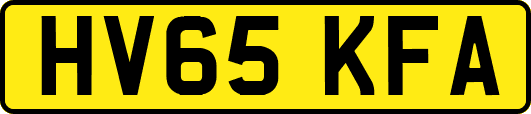 HV65 KFA